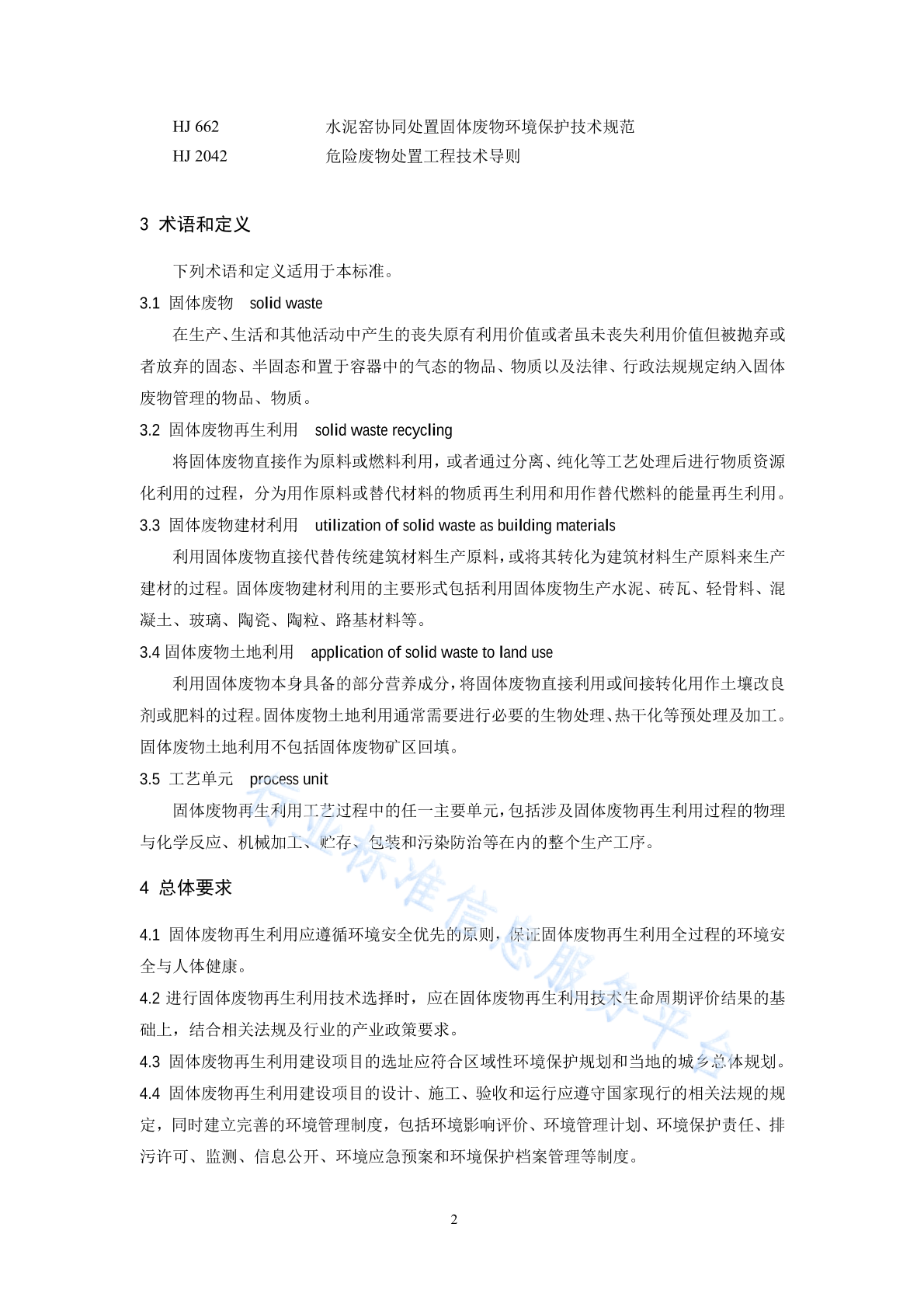 HJ 662　　水泥窑协同处置固体废物环境保护技术规范
HJ 2042　　危险废物处置工程技术导则

3 术语和定义

下列术语和定义适用于本标准。

3.1 固体废物　solid waste

在生产、生活和其他活动中产生的丧失原有利用价值或者虽未丧失利用价值但被抛弃或者放弃的固态、半固态和置于容器中的气态的物品、物质以及法律、行政法规规定纳入固体废物管理的物品、物质。

3.2 固体废物再生利用　solid waste recycling

将固体废物直接作为原料或燃料利用，或者通过分离、纯化等工艺处理后进行物质资源化利用的过程，分为用作原料或替代材料的物质再生利用和用作替代燃料的能量再生利用。

3.3 固体废物建材利用　utilization of solid waste as building materials

利用固体废物直接代替传统建筑材料生产原料，或将其转化为建筑材料生产原料来生产建材的过程。固体废物建材利用的主要形式包括利用固体废物生产水泥、砖瓦、轻骨料、混凝土、玻璃、陶瓷、陶粒、路基材料等。

3.4 固体废物土地利用　application of solid waste to land use

利用固体废物本身具备的部分营养成分，将固体废物直接利用或间接转化用作土壤改良剂或肥料的过程。固体废物土地利用通常需要进行必要的生物处理、热干化等预处理及加工。固体废物土地利用不包括固体废物矿区回填。

3.5 工艺单元　process unit

固体废物再生利用工艺过程中的任一主要单元，包括涉及固体废物再生利用过程的物理与化学反应、机械加工、贮存、包装和污染防治等在内的整个生产工序。

4 总体要求

4.1 固体废物再生利用应遵循环境安全优先的原则，保证固体废物再生利用全过程的环境安全与人体健康。

4.2 进行固体废物再生利用技术选择时，应在固体废物再生利用技术生命周期评价结果的基础上，结合相关法规及行业的产业政策要求。

4.3 固体废物再生利用建设项目的选址应符合区域性环境保护规划和当地的城乡总体规划。

4.4 固体废物再生利用建设项目的设计、施工、验收和运行应遵守国家现行的相关法规的规定，同时建立完善的环境管理制度，包括环境影响评价、环境管理计划、环境保护责任、排污许可、监测、信息公开、环境应急预案和环境保护档案管理等制度。

行业标准信息服务平台

2